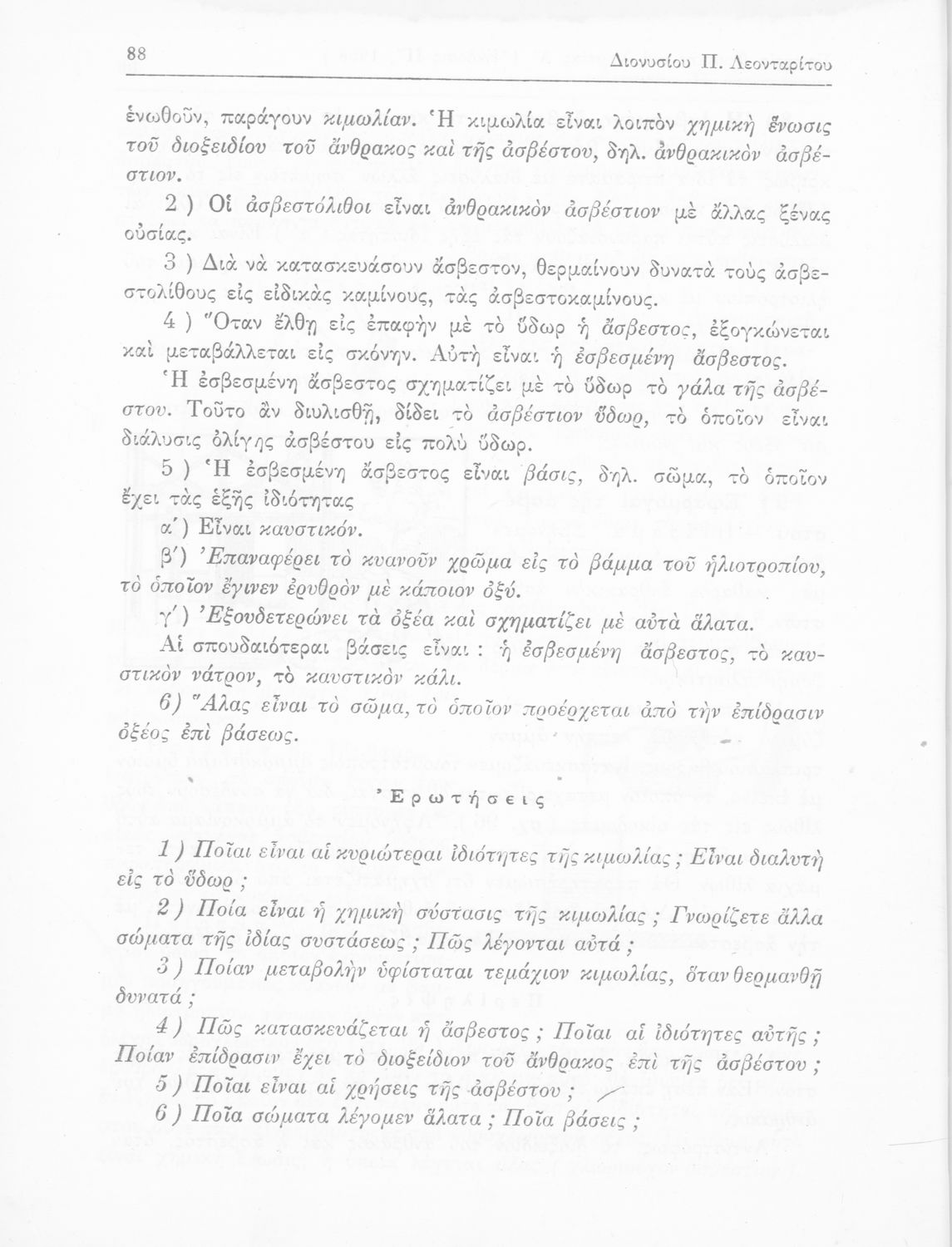 88 Διονυσίου Π. Λεονταρίτου

ἑνωθοῦν, παράγουν κιμωλίαν. Ἡ κιμωλία εἶναι λοιπὸν χημικὴ ἕνωσις τοῦ διοξειδίου τοῦ ἄνθρακος καὶ τῆς ἀσβέστου, δηλ. ἀνθρακικὸν ἀσβέστιον.

2 ) Οἱ ἀσβεστόλιθοι εἶναι ἀνθρακικὸν ἀσβέστιον μὲ ἄλλας ξένας οὐσίας.

3 ) Διὰ νὰ κατασκευάσουν ἄσβεστον, θερμαίνουν δυνατὰ τοὺς ἀσβεστολίθους εἰς εἰδικὰς καμίνους, τὰς ἀσβεστοκαμίνους.

4 ) Ὅταν ἔλθῃ εἰς ἐπαφὴν μὲ τὸ ὕδωρ ἡ ἄσβεστος, ἐξογκώνεται καὶ μεταβάλλεται εἰς σκόνην. Αὐτὴ εἶναι ἡ ἐσβεσμένη ἄσβεστος.

Ἡ ἐσβεσμένη ἄσβεστος σχηματίζει μὲ τὸ ὕδωρ τὸ γάλα τῆς ἀσβέστου. Τοῦτο ἂν διυλισθῇ, δίδει τὸ ἀσβέστιον ὕδωρ, τὸ ὁποῖον εἶναι διάλυσις ὀλίγης ἀσβέστου εἰς πολὺ ὕδωρ.

5 ) Ἡ ἐσβεσμένη ἄσβεστος εἶναι βάσις, δηλ. σῶμα, τὸ ὁποῖον ἔχει τὰς ἑξῆς ἰδιότητας

α΄) Εἶναι καυστικόν.

β΄) Ἐπαναφέρει τὸ κυανοῦν χρῶμα εἰς τὸ βάμμα τοῦ ἡλιοτροπίου, τὸ ὁποῖον ἔγινεν ἐρυθρὸν μὲ κάποιον ὀξύ.

γ΄) Ἐξουδετερώνει τὰ ὀξέα καὶ σχηματίζει μὲ αὐτὰ ἅλατα.

Αἱ σπουδαιότεραι βάσεις εἶναι : ἡ ἐσβεσμένη ἄσβεστος, τὸ καυστικὸν νάτρον, τὸ καυστικὸν κάλι.

6) Ἅλας εἶναι τὸ σῶμα, τὸ ὁποῖον προέρχεται ἀπὸ τὴν ἐπίδρασιν ὀξέος ἐπὶ βάσεως.

Ἐρωτήσεις

1 ) Ποῖαι εἶναι αἱ κυριώτεραι ἰδιότητες τῆς κιμωλίας ; Εἶναι διαλυτὴ εἰς τὸ ὕδωρ ;

2 ) Ποία εἶναι ἡ χημικὴ σύστασις τῆς κιμωλίας ; Γνωρίζετε ἄλλα σώματα τῆς ἰδίας συστάσεως ; Πῶς λέγονται αὐτά ;

3 ) Ποίαν μεταβολὴν ὑφίσταται τεμάχιον κιμωλίας, ὅταν θερμανθῇ δυνατά ;

4 ) Πῶς κατασκευάζεται ἡ ἄσβεστος ; Ποῖαι αἱ ἰδιότητες αὐτῆς ; Ποίαν ἐπίδρασιν ἔχει τὸ διοξείδιον τοῦ ἄνθρακος ἐπὶ τῆς ἀσβέστου ;

5 ) Ποῖαι εἶναι αἱ χρήσεις τῆς ἀσβέστου ;

6 ) Ποῖα σώματα λέγομεν ἅλατα ; Ποῖα βάσεις ;